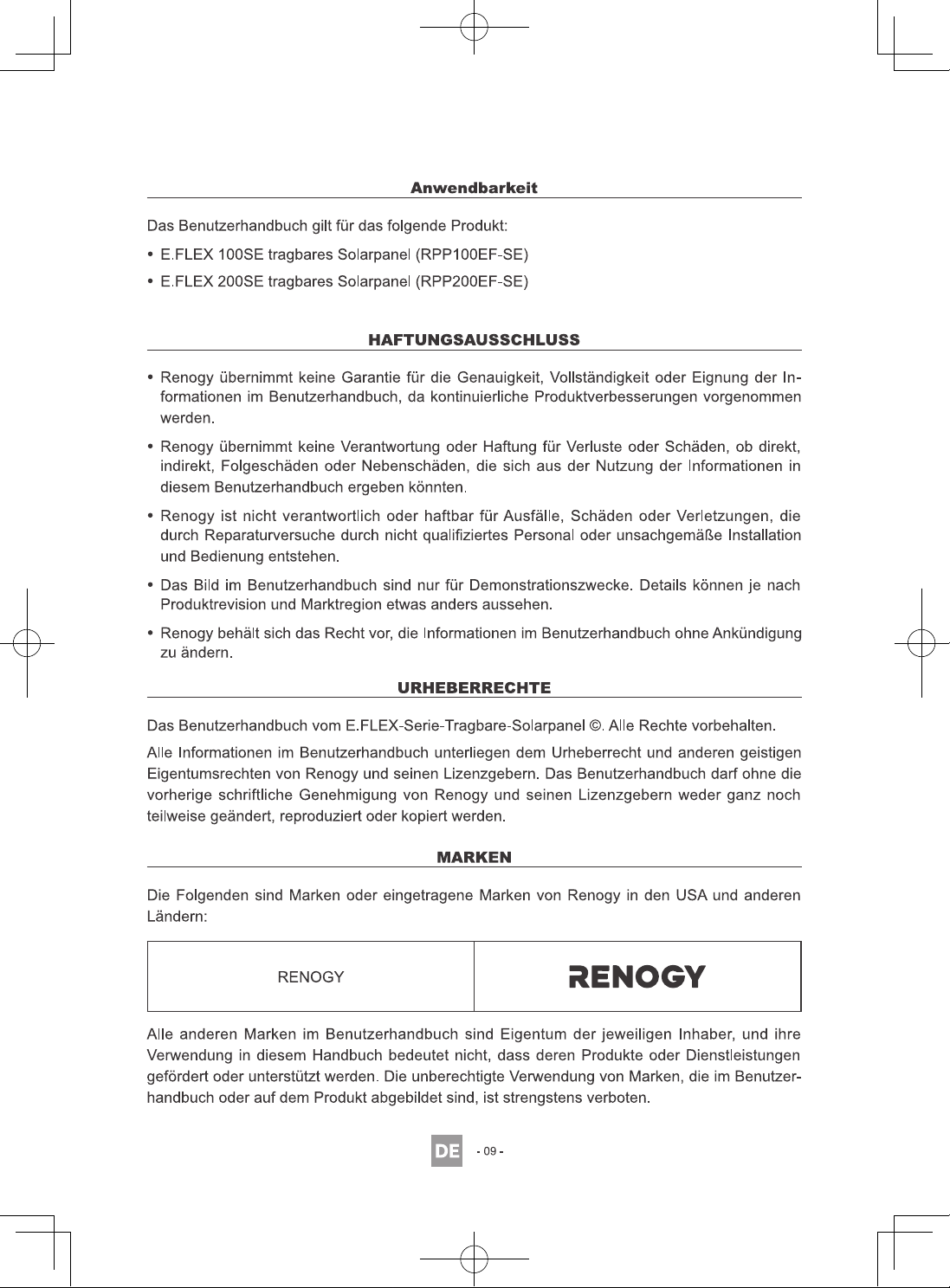 Anwendbarkeit

Das Benutzerhandbuch gilt für das folgende Produkt:

• E.FLEX 100SE tragbares Solarpanel (RPP100EF-SE)

• E.FLEX 200SE tragbares Solarpanel (RPP200EF-SE)

HAFTUNGSAUSSCHLUSS

• Renogy übernimmt keine Garantie für die Genauigkeit, Vollständigkeit oder Eignung der Informationen im Benutzerhandbuch, da kontinuierliche Produktverbesserungen vorgenommen werden.

• Renogy übernimmt keine Verantwortung oder Haftung für Verluste oder Schäden, ob direkt, indirekt, Folgeschäden oder Nebenschäden, die sich aus der Nutzung der Informationen in diesem Benutzerhandbuch ergeben könnten.

• Renogy ist nicht verantwortlich oder haftbar für Ausfälle, Schäden oder Verletzungen, die durch Reparaturversuche durch nicht qualifiziertes Personal oder unsachgemäße Installation und Bedienung entstehen.

• Das Bild im Benutzerhandbuch sind nur für Demonstrationszwecke. Details können je nach Produktrevision und Marktregion etwas anders aussehen.

• Renogy behält sich das Recht vor, die Informationen im Benutzerhandbuch ohne Ankündigung zu ändern.

URHEBERRECHTE

Das Benutzerhandbuch vom E.FLEX-Serie-Tragbare-Solarpanel ©. Alle Rechte vorbehalten.

Alle Informationen im Benutzerhandbuch unterliegen dem Urheberrecht und anderen geistigen Eigentumsrechten von Renogy und seinen Lizenzgebern. Das Benutzerhandbuch darf ohne die vorherige schriftliche Genehmigung von Renogy und seinen Lizenzgebern weder ganz noch teilweise geändert, reproduziert oder kopiert werden.

MARKEN

Die Folgenden sind Marken oder eingetragene Marken von Renogy in den USA und anderen Ländern:

| RENOGY | RENOGY |
|---|---|

Alle anderen Marken im Benutzerhandbuch sind Eigentum der jeweiligen Inhaber, und ihre Verwendung in diesem Handbuch bedeutet nicht, dass deren Produkte oder Dienstleistungen gefördert oder unterstützt werden. Die unberechtigte Verwendung von Marken, die im Benutzerhandbuch oder auf dem Produkt abgebildet sind, ist strengstens verboten.

DE - 09 -